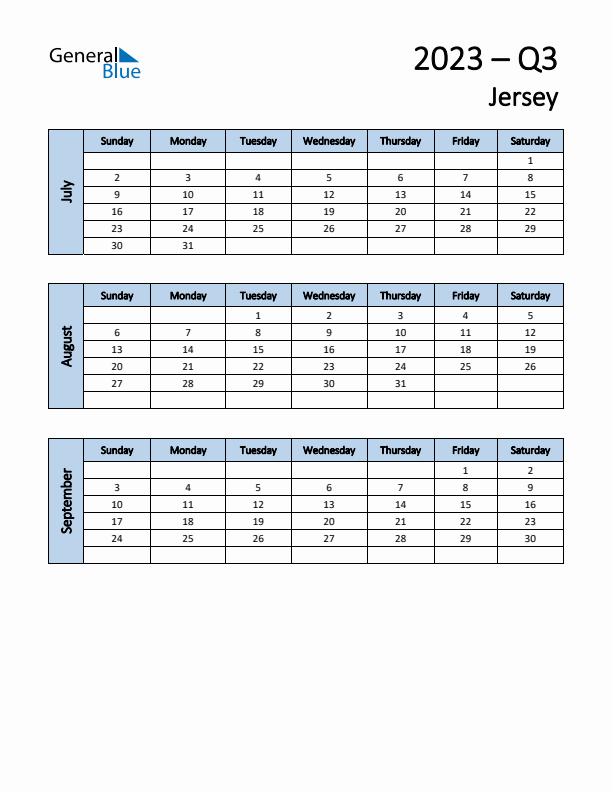 General Blue

2023 – Q3

Jersey

July

| Sunday | Monday | Tuesday | Wednesday | Thursday | Friday | Saturday |
|---|---|---|---|---|---|---|
| | | | | | | 1 |
| 2 | 3 | 4 | 5 | 6 | 7 | 8 |
| 9 | 10 | 11 | 12 | 13 | 14 | 15 |
| 16 | 17 | 18 | 19 | 20 | 21 | 22 |
| 23 | 24 | 25 | 26 | 27 | 28 | 29 |
| 30 | 31 | | | | | |

August

| Sunday | Monday | Tuesday | Wednesday | Thursday | Friday | Saturday |
|---|---|---|---|---|---|---|
| | | 1 | 2 | 3 | 4 | 5 |
| 6 | 7 | 8 | 9 | 10 | 11 | 12 |
| 13 | 14 | 15 | 16 | 17 | 18 | 19 |
| 20 | 21 | 22 | 23 | 24 | 25 | 26 |
| 27 | 28 | 29 | 30 | 31 | | |
| | | | | | | |

September

| Sunday | Monday | Tuesday | Wednesday | Thursday | Friday | Saturday |
|---|---|---|---|---|---|---|
| | | | | | 1 | 2 |
| 3 | 4 | 5 | 6 | 7 | 8 | 9 |
| 10 | 11 | 12 | 13 | 14 | 15 | 16 |
| 17 | 18 | 19 | 20 | 21 | 22 | 23 |
| 24 | 25 | 26 | 27 | 28 | 29 | 30 |
| | | | | | | |